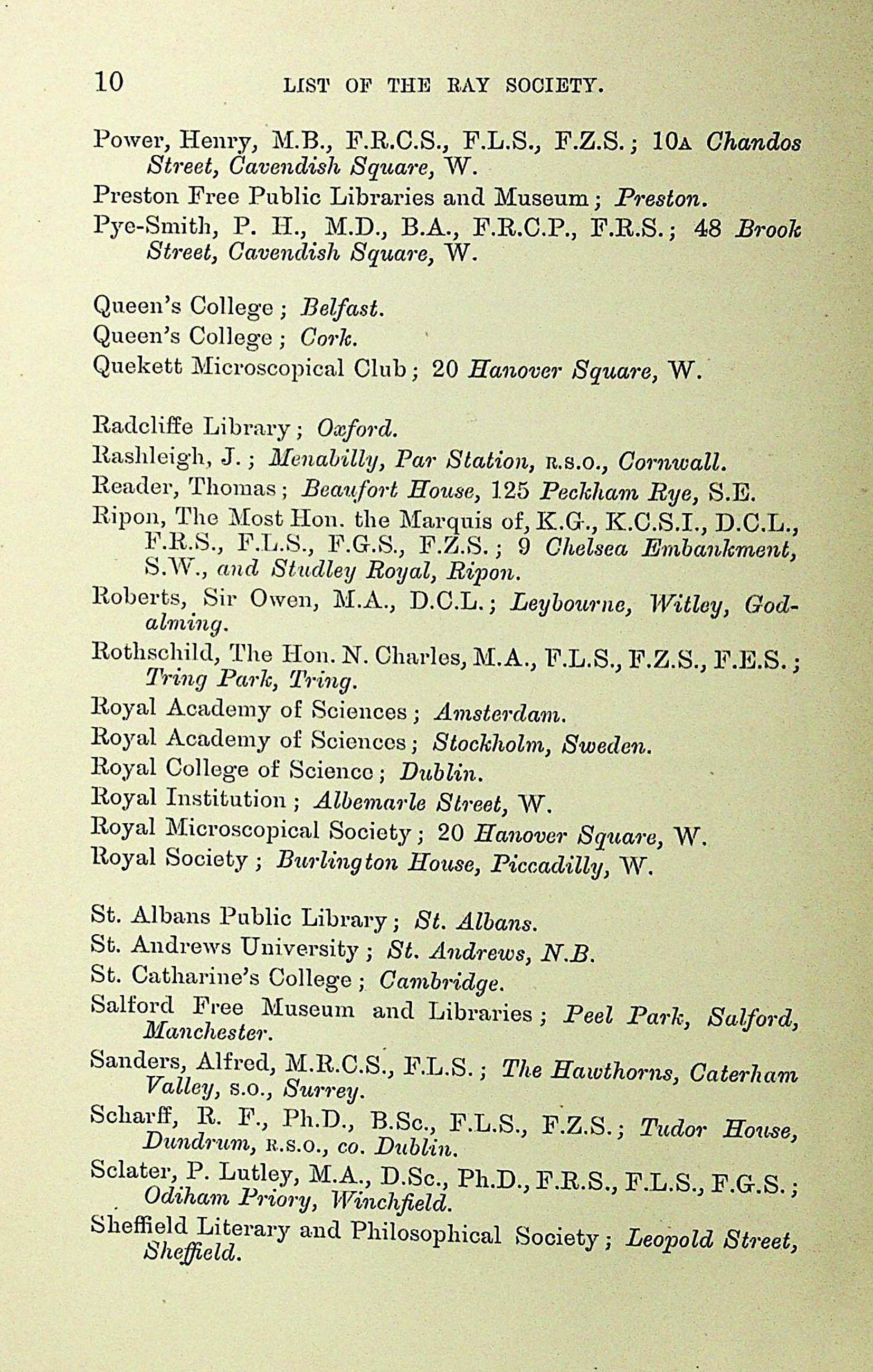 10 LIST OF THE RAY SOCIETY.

Power, Henry, M.B., F.R.C.S., F.L.S., F.Z.S.; 10A Chandos Street, Cavendish Square, W.

Preston Free Public Libraries and Museum; Preston.

Pye-Smith, P. H., M.D., B.A., F.R.C.P., F.R.S.; 48 Brook Street, Cavendish Square, W.

Queen's College; Belfast.

Queen's College; Cork.

Quekett Microscopical Club; 20 Hanover Square, W.

Radcliffe Library; Oxford.

Rashleigh, J.; Menabilly, Par Station, R.S.O., Cornwall.

Reader, Thomas; Beaufort House, 125 Peckham Rye, S.E.

Ripon, The Most Hon. the Marquis of, K.G., K.C.S.I., D.C.L., F.R.S., F.L.S., F.G.S., F.Z.S.; 9 Chelsea Embankment, S.W., and Studley Royal, Ripon.

Roberts, Sir Owen, M.A., D.C.L.; Leybourne, Witley, Godalming.

Rothschild, The Hon. N. Charles, M.A., F.L.S., F.Z.S., F.E.S.; Tring Park, Tring.

Royal Academy of Sciences; Amsterdam.

Royal Academy of Sciences; Stockholm, Sweden.

Royal College of Science; Dublin.

Royal Institution; Albemarle Street, W.

Royal Microscopical Society; 20 Hanover Square, W.

Royal Society; Burlington House, Piccadilly, W.

St. Albans Public Library; St. Albans.

St. Andrews University; St. Andrews, N.B.

St. Catharine's College; Cambridge.

Salford Free Museum and Libraries; Peel Park, Salford, Manchester.

Sanders, Alfred, M.R.C.S., F.L.S.; The Hawthorns, Caterham Valley, S.O., Surrey.

Scharff, R. F., Ph.D., B.Sc., F.L.S., F.Z.S.; Tudor House, Dundrum, R.S.O., co. Dublin.

Sclater, P. Lutley, M.A., D.Sc., Ph.D., F.R.S., F.L.S., F.G.S.; Odiham Priory, Winchfield.

Sheffield Literary and Philosophical Society; Leopold Street, Sheffield.